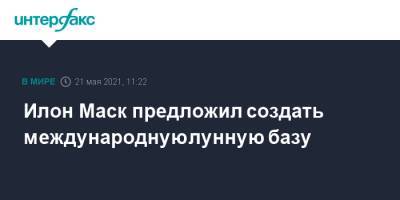 интерфакс

В МИРЕ 21 мая 2021, 11:22

Илон Маск предложил создать международнуюлунную базу